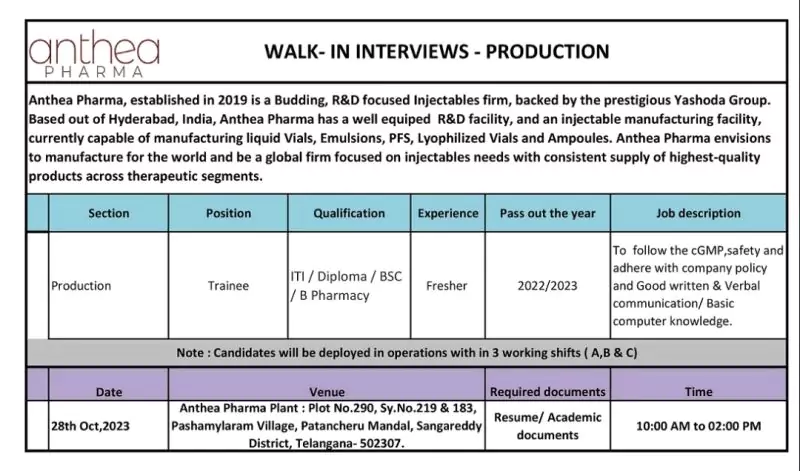 anthea
PHARMA

WALK- IN INTERVIEWS - PRODUCTION

Anthea Pharma, established in 2019 is a Budding, R&D focused Injectables firm, backed by the prestigious Yashoda Group. Based out of Hyderabad, India, Anthea Pharma has a well equiped R&D facility, and an injectable manufacturing facility, currently capable of manufacturing liquid Vials, Emulsions, PFS, Lyophilized Vials and Ampoules. Anthea Pharma envisions to manufacture for the world and be a global firm focused on injectables needs with consistent supply of highest-quality products across therapeutic segments.

| Section | Position | Qualification | Experience | Pass out the year | Job description |
|---|---|---|---|---|---|
| Production | Trainee | ITI / Diploma / BSC / B Pharmacy | Fresher | 2022/2023 | To follow the cGMP,safety and adhere with company policy and Good written & Verbal communication/ Basic computer knowledge. |

Note : Candidates will be deployed in operations with in 3 working shifts ( A,B & C)

| Date | Venue | Required documents | Time |
|---|---|---|---|
| 28th Oct,2023 | Anthea Pharma Plant : Plot No.290, Sy.No.219 & 183, Pashamylaram Village, Patancheru Mandal, Sangareddy District, Telangana- 502307. | Resume/ Academic documents | 10:00 AM to 02:00 PM |